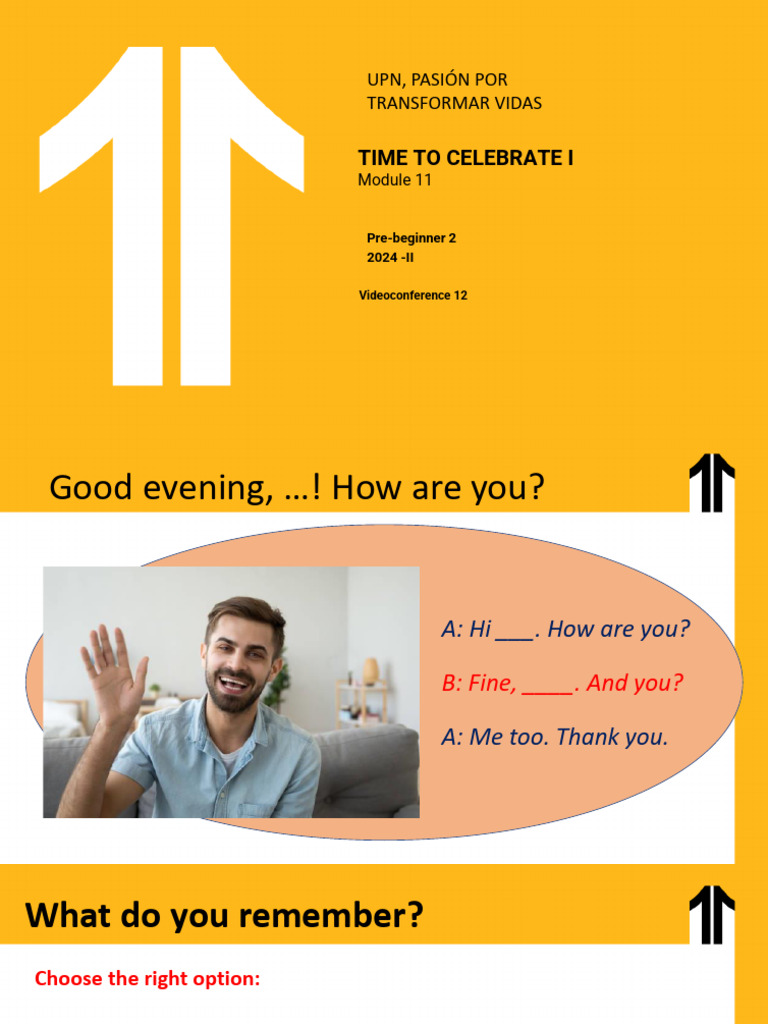 UPN, PASIÓN POR TRANSFORMAR VIDAS

TIME TO CELEBRATE I
Module 11

Pre-beginner 2
2024 -II

Videoconference 12

Good evening, …! How are you?

A: Hi ___. How are you?

B: Fine, ____. And you?

A: Me too. Thank you.

What do you remember?

Choose the right option: